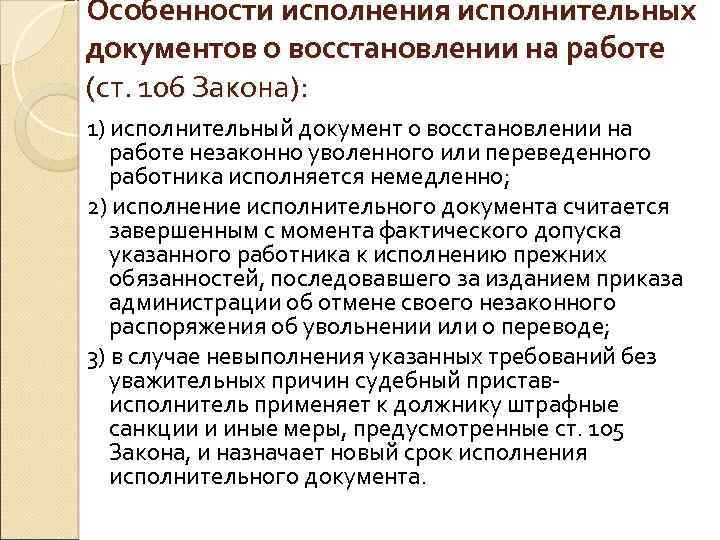 Особенности исполнения исполнительных документов о восстановлении на работе (ст. 106 Закона):

1) исполнительный документ о восстановлении на работе незаконно уволенного или переведенного работника исполняется немедленно;

2) исполнение исполнительного документа считается завершенным с момента фактического допуска указанного работника к исполнению прежних обязанностей, последовавшего за изданием приказа администрации об отмене своего незаконного распоряжения об увольнении или о переводе;

3) в случае невыполнения указанных требований без уважительных причин судебный пристав-исполнитель применяет к должнику штрафные санкции и иные меры, предусмотренные ст. 105 Закона, и назначает новый срок исполнения исполнительного документа.